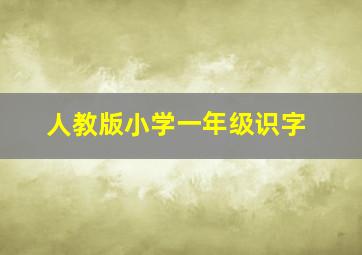 人教版小学一年级识字